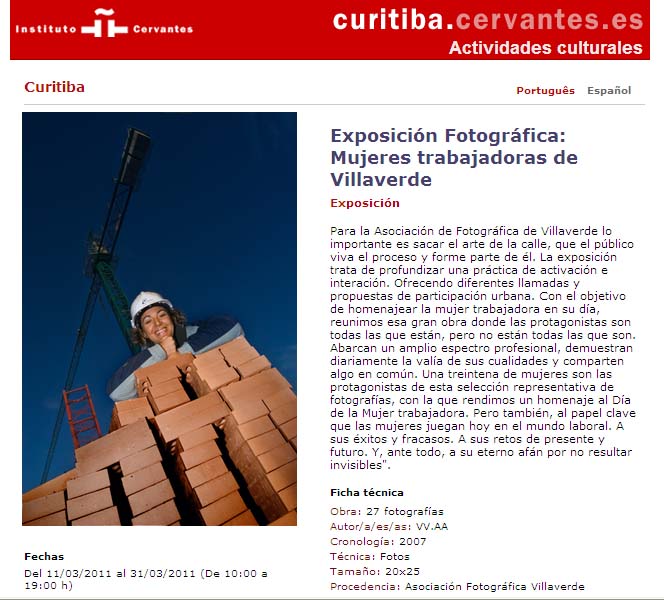 Instituto Cervantes

curitiba.cervantes.es
Actividades culturales

Curitiba

Português Español

Exposición Fotográfica: Mujeres trabajadoras de Villaverde

Exposición

Para la Asociación de Fotográfica de Villaverde lo importante es sacar el arte de la calle, que el público viva el proceso y forme parte de él. La exposición trata de profundizar una práctica de activación e interación. Ofrecendo diferentes llamadas y propuestas de participación urbana. Con el objetivo de homenajear la mujer trabajadora en su día, reunimos esa gran obra donde las protagonistas son todas las que están, pero no están todas las que son. Abarcan un amplio espectro profesional, demuestran diariamente la valía de sus cualidades y comparten algo en común. Una treintena de mujeres son las protagonistas de esta selección representativa de fotografías, con la que rendimos un homenaje al Día de la Mujer trabajadora. Pero también, al papel clave que las mujeres juegan hoy en el mundo laboral. A sus éxitos y fracasos. A sus retos de presente y futuro. Y, ante todo, a su eterno afán por no resultar invisibles".

Ficha técnica

Obra: 27 fotografías
Autor/a/es/as: VV.AA
Cronología: 2007
Técnica: Fotos
Tamaño: 20x25
Procedencia: Asociación Fotográfica Villaverde

Fechas

Del 11/03/2011 al 31/03/2011 (De 10:00 a 19:00 h)